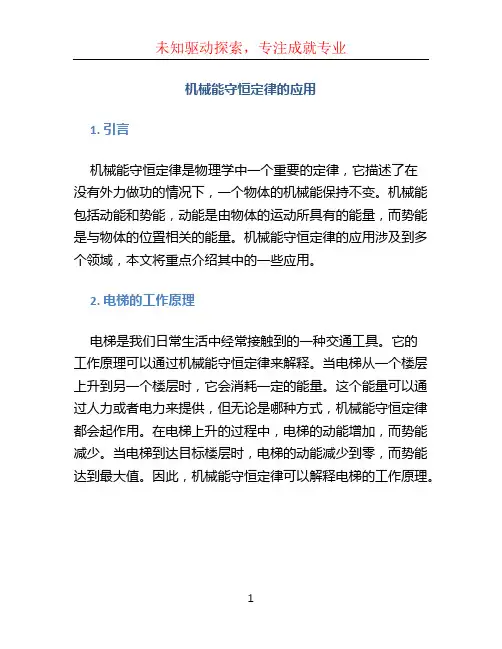 未知驱动探索，专注成就专业

机械能守恒定律的应用

1. 引言

机械能守恒定律是物理学中一个重要的定律，它描述了在没有外力做功的情况下，一个物体的机械能保持不变。机械能包括动能和势能，动能是由物体的运动所具有的能量，而势能是与物体的位置相关的能量。机械能守恒定律的应用涉及到多个领域，本文将重点介绍其中的一些应用。

2. 电梯的工作原理

电梯是我们日常生活中经常接触到的一种交通工具。它的工作原理可以通过机械能守恒定律来解释。当电梯从一个楼层上升到另一个楼层时，它会消耗一定的能量。这个能量可以通过人力或者电力来提供，但无论是哪种方式，机械能守恒定律都会起作用。在电梯上升的过程中，电梯的动能增加，而势能减少。当电梯到达目标楼层时，电梯的动能减少到零，而势能达到最大值。因此，机械能守恒定律可以解释电梯的工作原理。

1